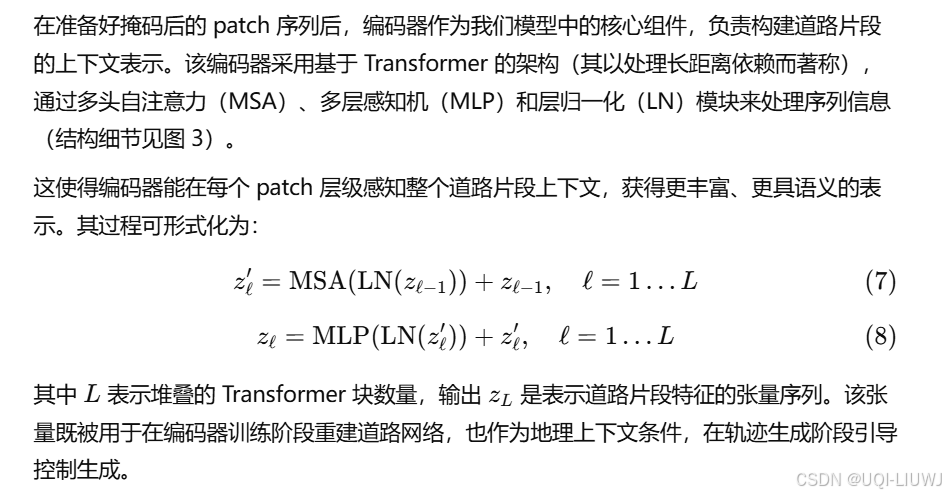 在准备好掩码后的 patch 序列后，编码器作为我们模型中的核心组件，负责构建道路片段的上下文表示。该编码器采用基于 Transformer 的架构（其以处理长距离依赖而著称），通过多头自注意力（MSA）、多层感知机（MLP）和层归一化（LN）模块来处理序列信息（结构细节见图 3）。

这使得编码器能在每个 patch 层级感知整个道路片段上下文，获得更丰富、更具语义的表示。其过程可形式化为：

$z'_\ell = \mathrm{MSA}(\mathrm{LN}(z_{\ell-1})) + z_{\ell-1}, \quad \ell = 1 \ldots L \quad (7)$

$z_\ell = \mathrm{MLP}(\mathrm{LN}(z'_\ell)) + z'_\ell, \quad \ell = 1 \ldots L \quad (8)$

其中 $L$ 表示堆叠的 Transformer 块数量，输出 $z_L$ 是表示道路片段特征的张量序列。该张量既被用于在编码器训练阶段重建道路网络，也作为地理上下文条件，在轨迹生成阶段引导控制生成。

CSDN @UQI-LIUWJ